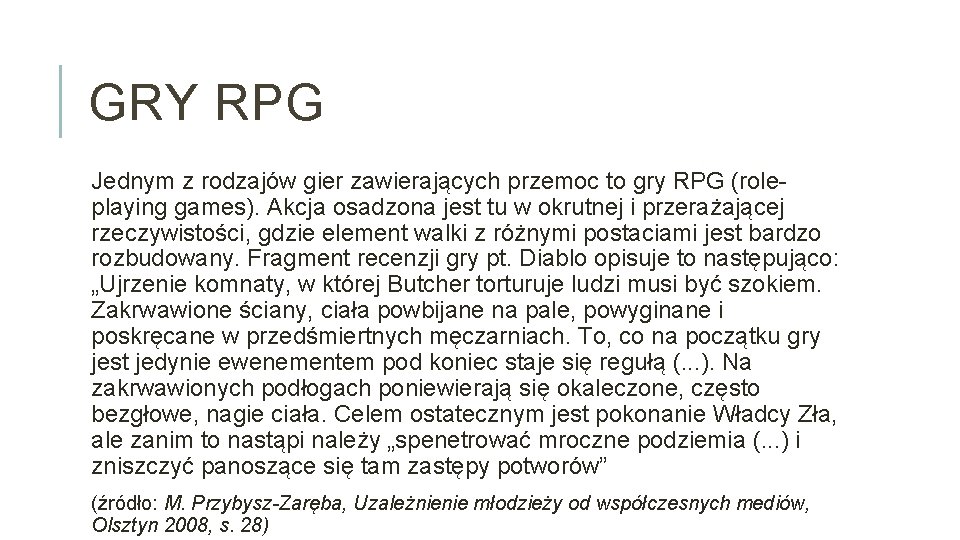 GRY RPG

Jednym z rodzajów gier zawierających przemoc to gry RPG (role-playing games). Akcja osadzona jest tu w okrutnej i przerażającej rzeczywistości, gdzie element walki z różnymi postaciami jest bardzo rozbudowany. Fragment recenzji gry pt. Diablo opisuje to następująco: „Ujrzenie komnaty, w której Butcher torturuje ludzi musi być szokiem. Zakrwawione ściany, ciała powbijane na pale, powyginane i poskręcane w przedśmiertnych męczarniach. To, co na początku gry jest jedynie ewenementem pod koniec staje się regułą (...). Na zakrwawionych podłogach poniewierają się okaleczone, często bezgłowe, nagie ciała. Celem ostatecznym jest pokonanie Władcy Zła, ale zanim to nastąpi należy „spenetrować mroczne podziemia (...) i zniszczyć panoszące się tam zastępy potworów”

(źródło: M. Przybysz-Zaręba, Uzależnienie młodzieży od współczesnych mediów, Olsztyn 2008, s. 28)